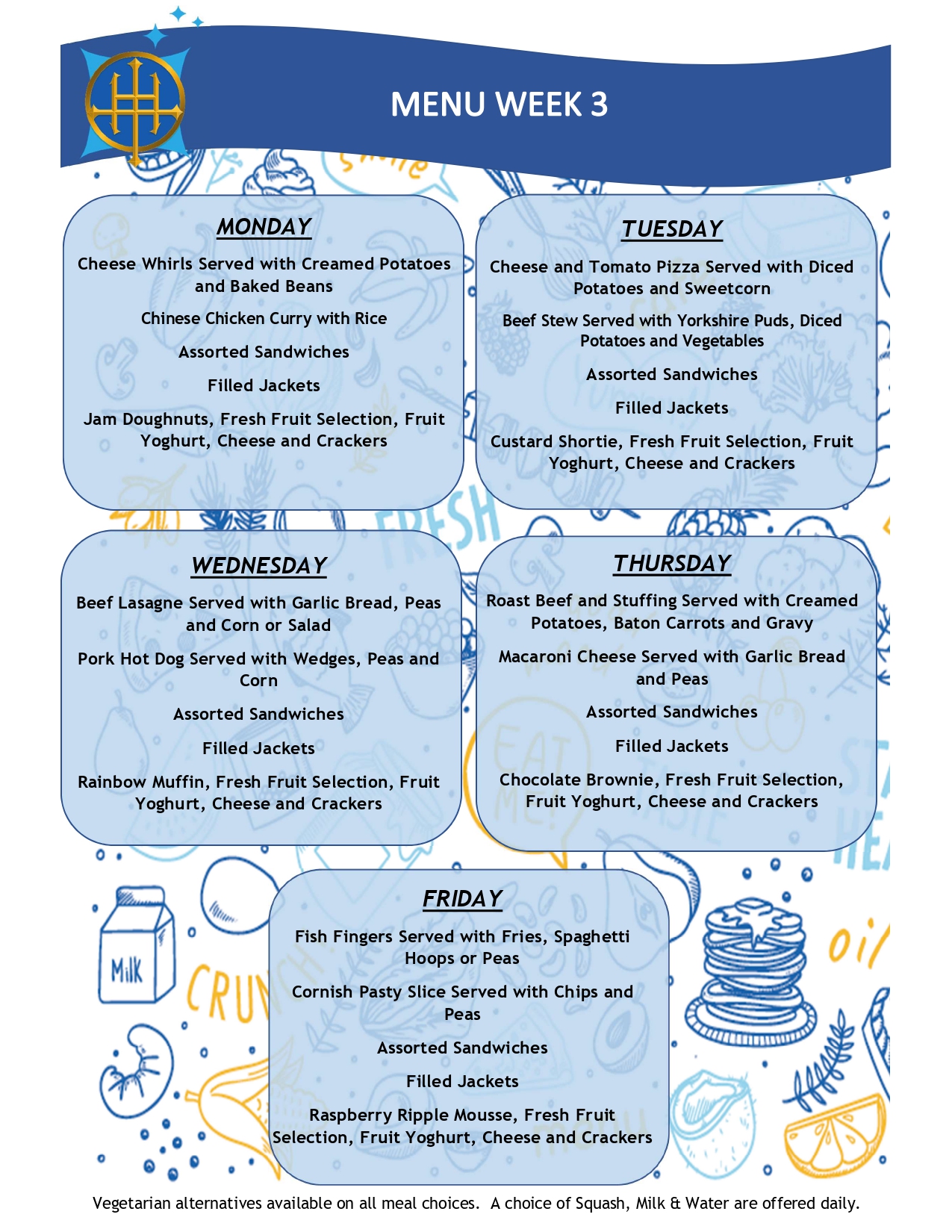 MENU WEEK 3

MONDAY

Cheese Whirls Served with Creamed Potatoes and Baked Beans

Chinese Chicken Curry with Rice

Assorted Sandwiches

Filled Jackets

Jam Doughnuts, Fresh Fruit Selection, Fruit Yoghurt, Cheese and Crackers

TUESDAY

Cheese and Tomato Pizza Served with Diced Potatoes and Sweetcorn

Beef Stew Served with Yorkshire Puds, Diced Potatoes and Vegetables

Assorted Sandwiches

Filled Jackets

Custard Shortie, Fresh Fruit Selection, Fruit Yoghurt, Cheese and Crackers

WEDNESDAY

Beef Lasagne Served with Garlic Bread, Peas and Corn or Salad

Pork Hot Dog Served with Wedges, Peas and Corn

Assorted Sandwiches

Filled Jackets

Rainbow Muffin, Fresh Fruit Selection, Fruit Yoghurt, Cheese and Crackers

THURSDAY

Roast Beef and Stuffing Served with Creamed Potatoes, Baton Carrots and Gravy

Macaroni Cheese Served with Garlic Bread and Peas

Assorted Sandwiches

Filled Jackets

Chocolate Brownie, Fresh Fruit Selection, Fruit Yoghurt, Cheese and Crackers

FRIDAY

Fish Fingers Served with Fries, Spaghetti Hoops or Peas

Cornish Pasty Slice Served with Chips and Peas

Assorted Sandwiches

Filled Jackets

Raspberry Ripple Mousse, Fresh Fruit Selection, Fruit Yoghurt, Cheese and Crackers

Vegetarian alternatives available on all meal choices. A choice of Squash, Milk & Water are offered daily.